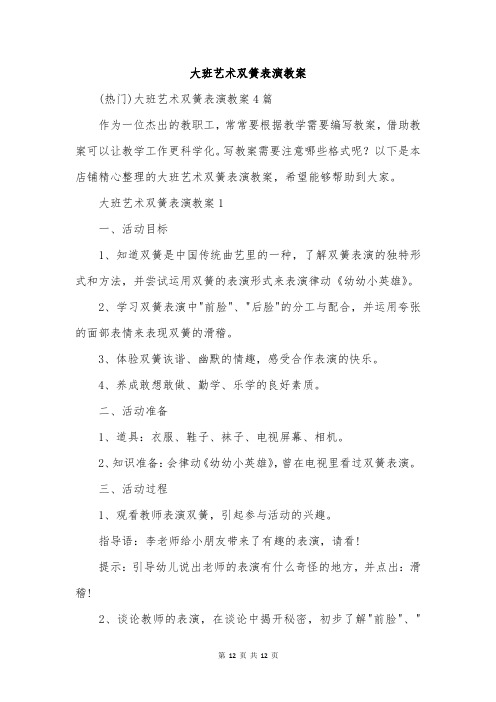 大班艺术双簧表演教案

(热门)大班艺术双簧表演教案4篇

作为一位杰出的教职工，常常要根据教学需要编写教案，借助教案可以让教学工作更科学化。写教案需要注意哪些格式呢？以下是本店铺精心整理的大班艺术双簧表演教案，希望能够帮助到大家。

大班艺术双簧表演教案1

一、活动目标

1、知道双簧是中国传统曲艺里的一种，了解双簧表演的独特形式和方法，并尝试运用双簧的表演形式来表演律动《幼幼小英雄》。

2、学习双簧表演中"前脸"、"后脸"的分工与配合，并运用夸张的面部表情来表现双簧的滑稽。

3、体验双簧诙谐、幽默的情趣，感受合作表演的快乐。

4、养成敢想敢做、勤学、乐学的良好素质。

二、活动准备

1、道具：衣服、鞋子、袜子、电视屏幕、相机。

2、知识准备：会律动《幼幼小英雄》，曾在电视里看过双簧表演。

三、活动过程

1、观看教师表演双簧，引起参与活动的兴趣。

指导语：李老师给小朋友带来了有趣的表演，请看！

提示：引导幼儿说出老师的表演有什么奇怪的地方，并点出：滑稽！

2、谈论教师的表演，在谈论中揭开秘密，初步了解"前脸"、"

第 12 页 共 12 页